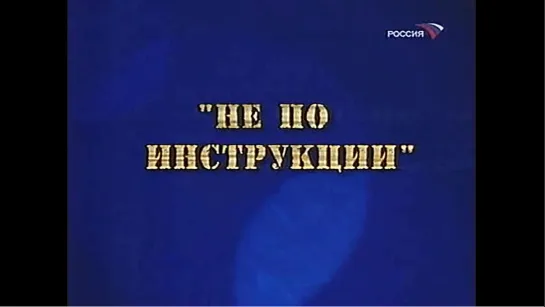 РОССИЯ

"НЕ ПО ИНСТРУКЦИИ"